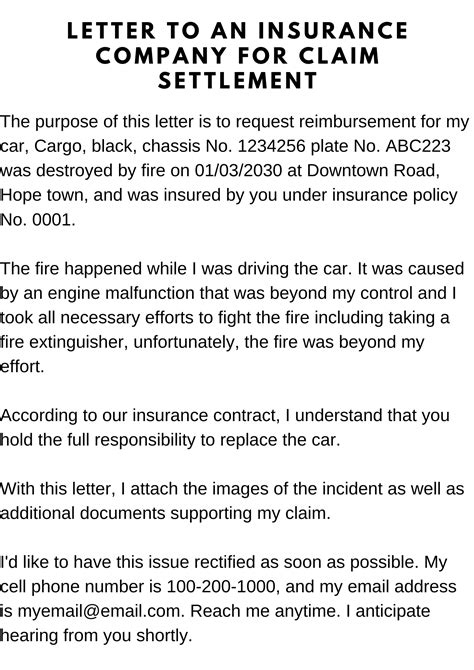 LETTER TO AN INSURANCE COMPANY FOR CLAIM SETTLEMENT

The purpose of this letter is to request reimbursement for my car, Cargo, black, chassis No. 1234256 plate No. ABC223 was destroyed by fire on 01/03/2030 at Downtown Road, Hope town, and was insured by you under insurance policy No. 0001.

The fire happened while I was driving the car. It was caused by an engine malfunction that was beyond my control and I took all necessary efforts to fight the fire including taking a fire extinguisher, unfortunately, the fire was beyond my effort.

According to our insurance contract, I understand that you hold the full responsibility to replace the car.

With this letter, I attach the images of the incident as well as additional documents supporting my claim.

I'd like to have this issue rectified as soon as possible. My cell phone number is 100-200-1000, and my email address is myemail@email.com. Reach me anytime. I anticipate hearing from you shortly.